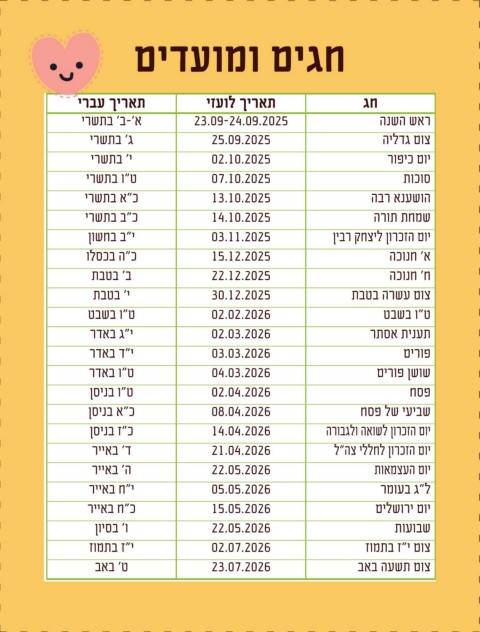 חגים ומועדים

| חג | תאריך לועזי | תאריך עברי |
|---|---|---|
| ראש השנה | 23.09-24.09.2025 | א׳-ב׳ בתשרי |
| צום גדליה | 25.09.2025 | ג׳ בתשרי |
| יום כיפור | 02.10.2025 | י׳ בתשרי |
| סוכות | 07.10.2025 | ט״ו בתשרי |
| הושענא רבה | 13.10.2025 | כ״א בתשרי |
| שמחת תורה | 14.10.2025 | כ״ב בתשרי |
| יום הזכרון ליצחק רבין | 03.11.2025 | י״ב בחשון |
| א׳ חנוכה | 15.12.2025 | כ״ה בכסלו |
| ח׳ חנוכה | 22.12.2025 | ב׳ בטבת |
| צום עשרה בטבת | 30.12.2025 | י׳ בטבת |
| ט״ו בשבט | 02.02.2026 | ט״ו בשבט |
| תענית אסתר | 02.03.2026 | י״ג באדר |
| פורים | 03.03.2026 | י״ד באדר |
| שושן פורים | 04.03.2026 | ט״ו באדר |
| פסח | 02.04.2026 | ט״ו בניסן |
| שביעי של פסח | 08.04.2026 | כ״א בניסן |
| יום הזכרון לשואה ולגבורה | 14.04.2026 | כ״ז בניסן |
| יום הזכרון לחללי צה״ל | 21.04.2026 | ד׳ באייר |
| יום העצמאות | 22.05.2026 | ה׳ באייר |
| ל״ג בעומר | 05.05.2026 | י״ח באייר |
| יום ירושלים | 15.05.2026 | כ״ח באייר |
| שבועות | 22.05.2026 | ו׳ בסיון |
| צום י״ז בתמוז | 02.07.2026 | י״ז בתמוז |
| צום תשעה באב | 23.07.2026 | ט׳ באב |